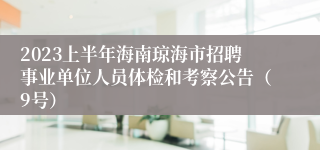 2023上半年海南琼海市招聘事业单位人员体检和考察公告（9号）